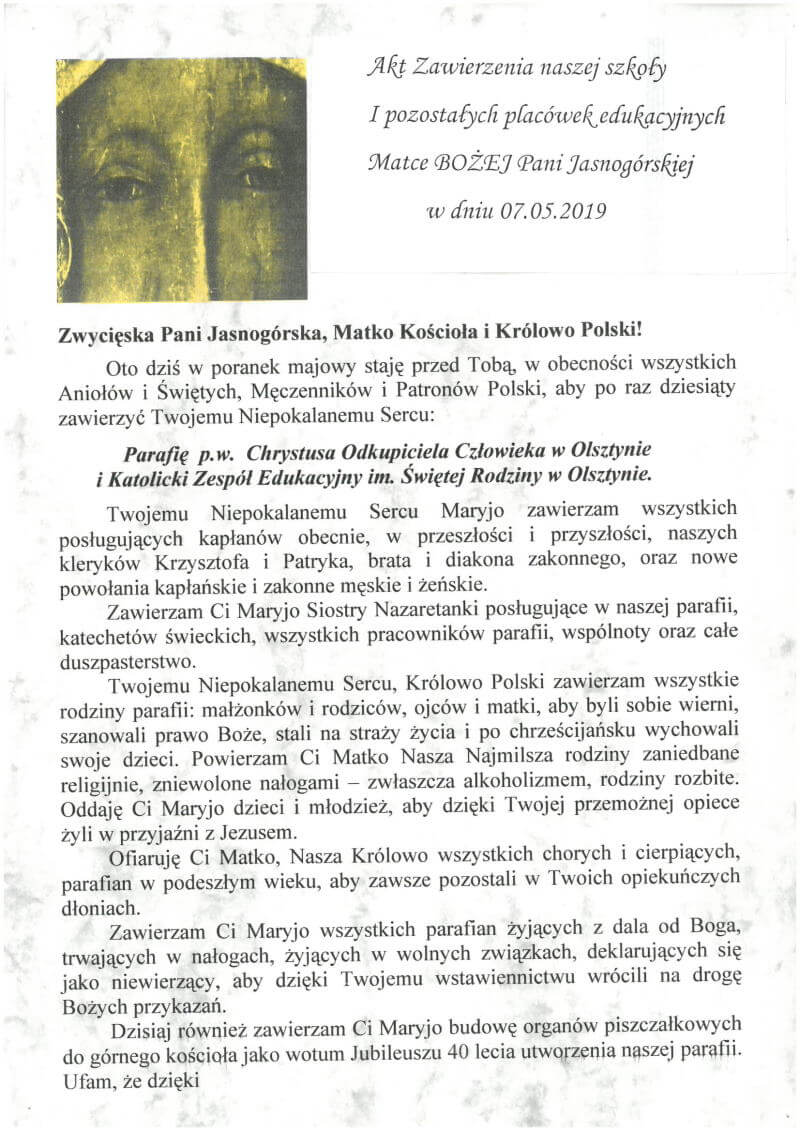 Akt Zawierzenia naszej szkoły
I pozostałych placówek edukacyjnych
Matce BOŻEJ Pani Jasnogórskiej
w dniu 07.05.2019

Zwycięska Pani Jasnogórska, Matko Kościoła i Królowo Polski!

Oto dziś w poranek majowy staję przed Tobą, w obecności wszystkich Aniołów i Świętych, Męczenników i Patronów Polski, aby po raz dziesiąty zawierzyć Twojemu Niepokalanemu Sercu:

Parafię p.w. Chrystusa Odkupiciela Człowieka w Olsztynie i Katolicki Zespół Edukacyjny im. Świętej Rodziny w Olsztynie.

Twojemu Niepokalanemu Sercu Maryjo zawierzam wszystkich posługujących kapłanów obecnie, w przeszłości i przyszłości, naszych kleryków Krzysztofa i Patryka, brata i diakona zakonnego, oraz nowe powołania kapłańskie i zakonne męskie i żeńskie.

Zawierzam Ci Maryjo Siostry Nazaretanki posługujące w naszej parafii, katechetów świeckich, wszystkich pracowników parafii, wspólnoty oraz całe duszpasterstwo.

Twojemu Niepokalanemu Sercu, Królowo Polski zawierzam wszystkie rodziny parafii: małżonków i rodziców, ojców i matki, aby byli sobie wierni, szanowali prawo Boże, stali na straży życia i po chrześcijańsku wychowali swoje dzieci. Powierzam Ci Matko Nasza Najmilsza rodziny zaniedbane religijnie, zniewolone nałogami – zwłaszcza alkoholizmem, rodziny rozbite. Oddaję Ci Maryjo dzieci i młodzież, aby dzięki Twojej przemożnej opiece żyli w przyjaźni z Jezusem.

Ofiaruję Ci Matko, Nasza Królowo wszystkich chorych i cierpiących, parafian w podeszłym wieku, aby zawsze pozostali w Twoich opiekuńczych dłoniach.

Zawierzam Ci Maryjo wszystkich parafian żyjących z dala od Boga, trwających w nałogach, żyjących w wolnych związkach, deklarujących się jako niewierzący, aby dzięki Twojemu wstawiennictwu wrócili na drogę Bożych przykazań.

Dzisiaj również zawierzam Ci Maryjo budowę organów piszczałkowych do górnego kościoła jako wotum Jubileuszu 40 lecia utworzenia naszej parafii. Ufam, że dzięki